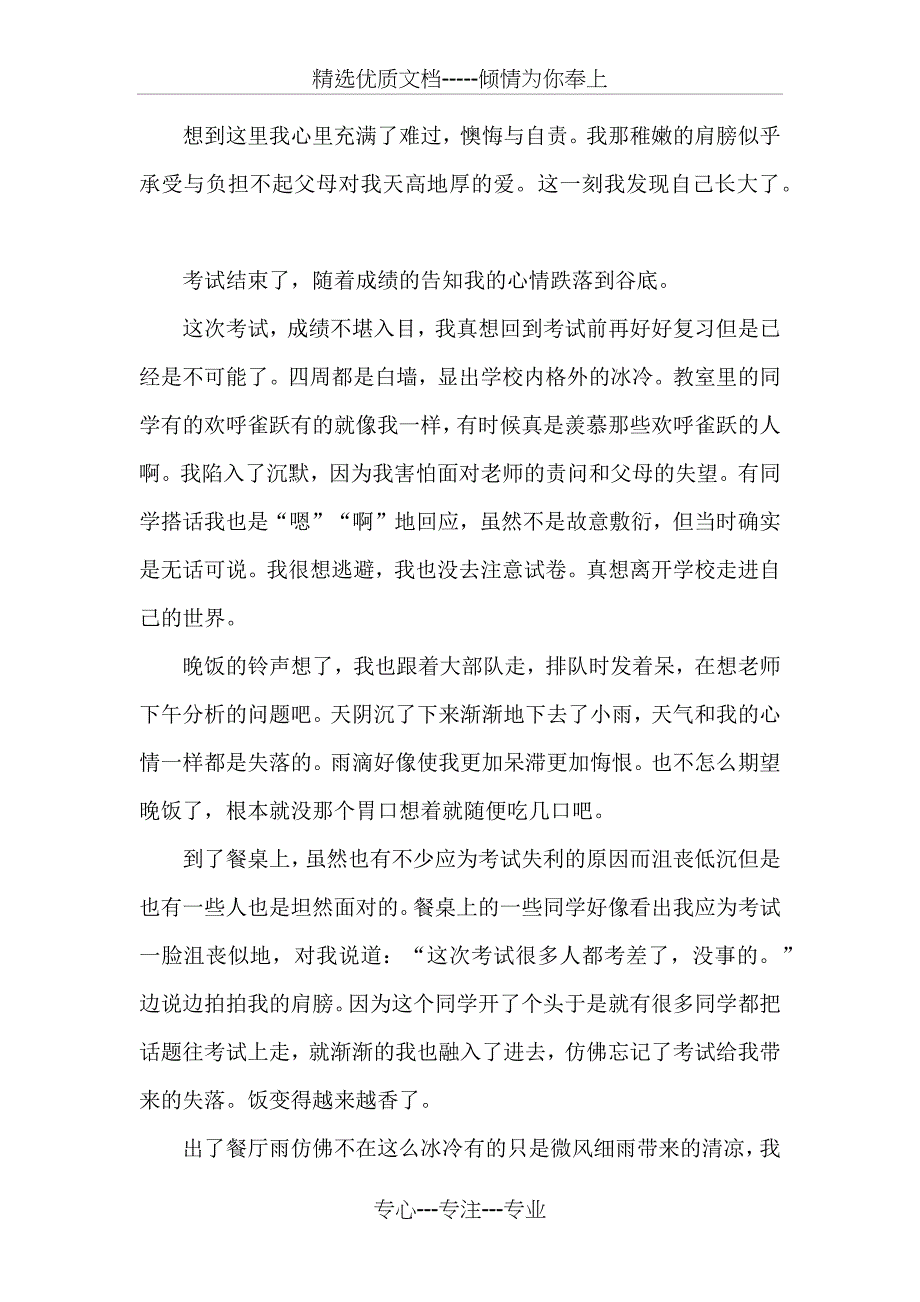 精选优质文档-----倾情为你奉上

想到这里我心里充满了难过，懊悔与自责。我那稚嫩的肩膀似乎承受与负担不起父母对我天高地厚的爱。这一刻我发现自己长大了。

考试结束了，随着成绩的告知我的心情跌落到谷底。

这次考试，成绩不堪入目，我真想回到考试前再好好复习但是已经是不可能了。四周都是白墙，显出学校内格外的冰冷。教室里的同学有的欢呼雀跃有的就像我一样，有时候真是羡慕那些欢呼雀跃的人啊。我陷入了沉默，因为我害怕面对老师的责问和父母的失望。有同学搭话我也是“嗯”“啊”地回应，虽然不是故意敷衍，但当时确实是无话可说。我很想逃避，我也没去注意试卷。真想离开学校走进自己的世界。

晚饭的铃声想了，我也跟着大部队走，排队时发着呆，在想老师下午分析的问题吧。天阴沉了下来渐渐地下去了小雨，天气和我的心情一样都是失落的。雨滴好像使我更加呆滞更加悔恨。也不怎么期望晚饭了，根本就没那个胃口想着就随便吃几口吧。

到了餐桌上，虽然也有不少应为考试失利的原因而沮丧低沉但是也有一些人也是坦然面对的。餐桌上的一些同学好像看出我应为考试一脸沮丧似地，对我说道：“这次考试很多人都考差了，没事的。”边说边拍拍我的肩膀。因为这个同学开了个头于是就有很多同学都把话题往考试上走，就渐渐的我也融入了进去，仿佛忘记了考试给我带来的失落。饭变得越来越香了。

出了餐厅雨仿佛不在这么冰冷有的只是微风细雨带来的清凉，我

专心---专注---专业